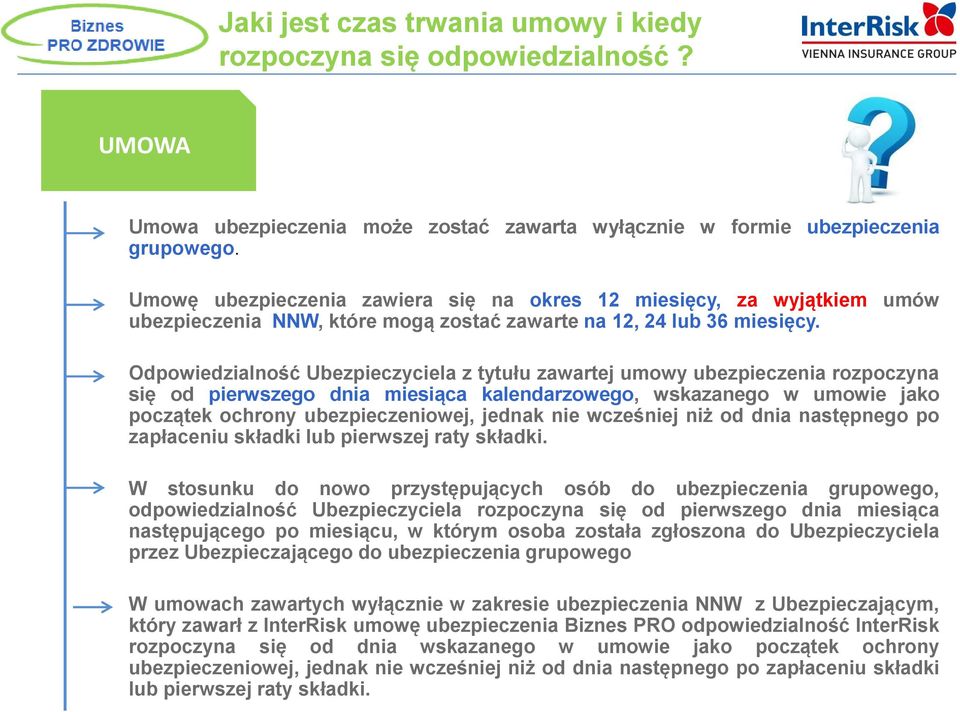 Biznes
PRO ZDROWIE

Jaki jest czas trwania umowy i kiedy rozpoczyna się odpowiedzialność ?

InterRisk
VIENNA INSURANCE GROUP

UMOWA

Umowa ubezpieczenia może zostać zawarta wyłącznie w formie ubezpieczenia grupowego.

Umowę ubezpieczenia zawiera się na okres 12 miesięcy, za wyjątkiem umów ubezpieczenia NNW, które mogą zostać zawarte na 12, 24 lub 36 miesięcy.

Odpowiedzialność Ubezpieczyciela z tytułu zawartej umowy ubezpieczenia rozpoczyna się od pierwszego dnia miesiąca kalendarzowego, wskazanego w umowie jako początek ochrony ubezpieczeniowej, jednak nie wcześniej niż od dnia następnego po zapłaceniu składki lub pierwszej raty składki.

W stosunku do nowo przystępujących osób do ubezpieczenia grupowego, odpowiedzialność Ubezpieczyciela rozpoczyna się od pierwszego dnia miesiąca następującego po miesiącu, w którym osoba została zgłoszona do Ubezpieczyciela przez Ubezpieczającego do ubezpieczenia grupowego

W umowach zawartych wyłącznie w zakresie ubezpieczenia NNW z Ubezpieczającym, który zawarł z InterRisk umowę ubezpieczenia Biznes PRO odpowiedzialność InterRisk rozpoczyna się od dnia wskazanego w umowie jako początek ochrony ubezpieczeniowej, jednak nie wcześniej niż od dnia następnego po zapłaceniu składki lub pierwszej raty składki.